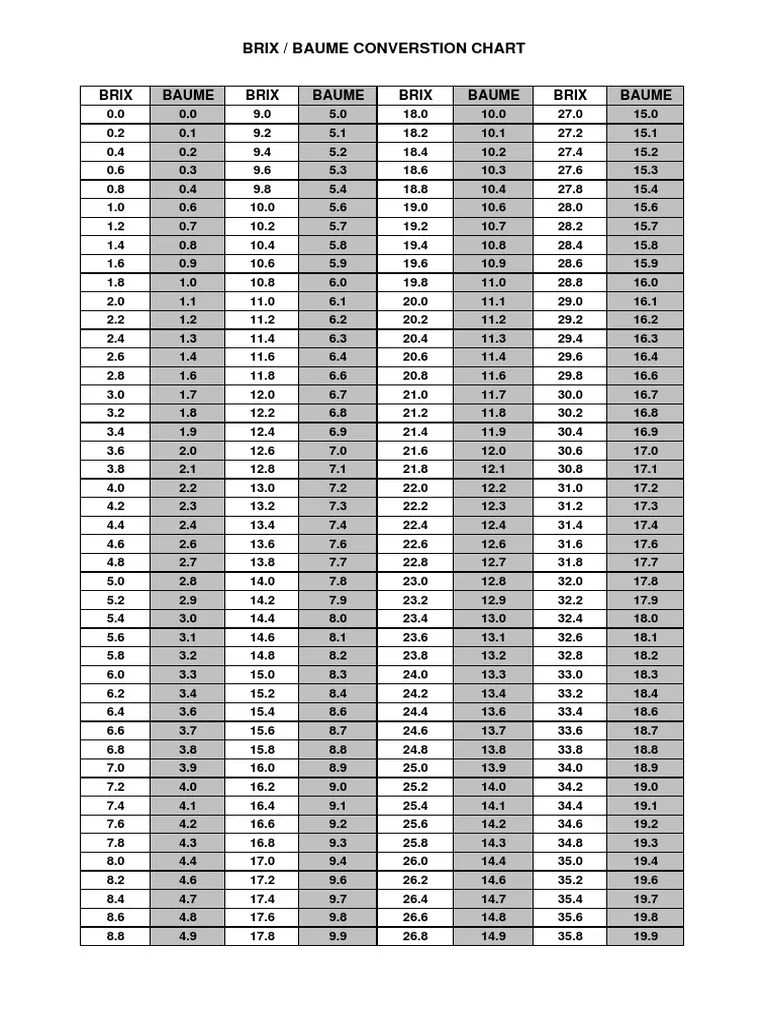 BRIX / BAUME CONVERSTION CHART

| BRIX | BAUME | BRIX | BAUME | BRIX | BAUME | BRIX | BAUME |
|---|---|---|---|---|---|---|---|
| 0.0 | 0.0 | 9.0 | 5.0 | 18.0 | 10.0 | 27.0 | 15.0 |
| 0.2 | 0.1 | 9.2 | 5.1 | 18.2 | 10.1 | 27.2 | 15.1 |
| 0.4 | 0.2 | 9.4 | 5.2 | 18.4 | 10.2 | 27.4 | 15.2 |
| 0.6 | 0.3 | 9.6 | 5.3 | 18.6 | 10.3 | 27.6 | 15.3 |
| 0.8 | 0.4 | 9.8 | 5.4 | 18.8 | 10.4 | 27.8 | 15.4 |
| 1.0 | 0.6 | 10.0 | 5.6 | 19.0 | 10.6 | 28.0 | 15.6 |
| 1.2 | 0.7 | 10.2 | 5.7 | 19.2 | 10.7 | 28.2 | 15.7 |
| 1.4 | 0.8 | 10.4 | 5.8 | 19.4 | 10.8 | 28.4 | 15.8 |
| 1.6 | 0.9 | 10.6 | 5.9 | 19.6 | 10.9 | 28.6 | 15.9 |
| 1.8 | 1.0 | 10.8 | 6.0 | 19.8 | 11.0 | 28.8 | 16.0 |
| 2.0 | 1.1 | 11.0 | 6.1 | 20.0 | 11.1 | 29.0 | 16.1 |
| 2.2 | 1.2 | 11.2 | 6.2 | 20.2 | 11.2 | 29.2 | 16.2 |
| 2.4 | 1.3 | 11.4 | 6.3 | 20.4 | 11.3 | 29.4 | 16.3 |
| 2.6 | 1.4 | 11.6 | 6.4 | 20.6 | 11.4 | 29.6 | 16.4 |
| 2.8 | 1.6 | 11.8 | 6.6 | 20.8 | 11.6 | 29.8 | 16.6 |
| 3.0 | 1.7 | 12.0 | 6.7 | 21.0 | 11.7 | 30.0 | 16.7 |
| 3.2 | 1.8 | 12.2 | 6.8 | 21.2 | 11.8 | 30.2 | 16.8 |
| 3.4 | 1.9 | 12.4 | 6.9 | 21.4 | 11.9 | 30.4 | 16.9 |
| 3.6 | 2.0 | 12.6 | 7.0 | 21.6 | 12.0 | 30.6 | 17.0 |
| 3.8 | 2.1 | 12.8 | 7.1 | 21.8 | 12.1 | 30.8 | 17.1 |
| 4.0 | 2.2 | 13.0 | 7.2 | 22.0 | 12.2 | 31.0 | 17.2 |
| 4.2 | 2.3 | 13.2 | 7.3 | 22.2 | 12.3 | 31.2 | 17.3 |
| 4.4 | 2.4 | 13.4 | 7.4 | 22.4 | 12.4 | 31.4 | 17.4 |
| 4.6 | 2.6 | 13.6 | 7.6 | 22.6 | 12.6 | 31.6 | 17.6 |
| 4.8 | 2.7 | 13.8 | 7.7 | 22.8 | 12.7 | 31.8 | 17.7 |
| 5.0 | 2.8 | 14.0 | 7.8 | 23.0 | 12.8 | 32.0 | 17.8 |
| 5.2 | 2.9 | 14.2 | 7.9 | 23.2 | 12.9 | 32.2 | 17.9 |
| 5.4 | 3.0 | 14.4 | 8.0 | 23.4 | 13.0 | 32.4 | 18.0 |
| 5.6 | 3.1 | 14.6 | 8.1 | 23.6 | 13.1 | 32.6 | 18.1 |
| 5.8 | 3.2 | 14.8 | 8.2 | 23.8 | 13.2 | 32.8 | 18.2 |
| 6.0 | 3.3 | 15.0 | 8.3 | 24.0 | 13.3 | 33.0 | 18.3 |
| 6.2 | 3.4 | 15.2 | 8.4 | 24.2 | 13.4 | 33.2 | 18.4 |
| 6.4 | 3.6 | 15.4 | 8.6 | 24.4 | 13.6 | 33.4 | 18.6 |
| 6.6 | 3.7 | 15.6 | 8.7 | 24.6 | 13.7 | 33.6 | 18.7 |
| 6.8 | 3.8 | 15.8 | 8.8 | 24.8 | 13.8 | 33.8 | 18.8 |
| 7.0 | 3.9 | 16.0 | 8.9 | 25.0 | 13.9 | 34.0 | 18.9 |
| 7.2 | 4.0 | 16.2 | 9.0 | 25.2 | 14.0 | 34.2 | 19.0 |
| 7.4 | 4.1 | 16.4 | 9.1 | 25.4 | 14.1 | 34.4 | 19.1 |
| 7.6 | 4.2 | 16.6 | 9.2 | 25.6 | 14.2 | 34.6 | 19.2 |
| 7.8 | 4.3 | 16.8 | 9.3 | 25.8 | 14.3 | 34.8 | 19.3 |
| 8.0 | 4.4 | 17.0 | 9.4 | 26.0 | 14.4 | 35.0 | 19.4 |
| 8.2 | 4.6 | 17.2 | 9.6 | 26.2 | 14.6 | 35.2 | 19.6 |
| 8.4 | 4.7 | 17.4 | 9.7 | 26.4 | 14.7 | 35.4 | 19.7 |
| 8.6 | 4.8 | 17.6 | 9.8 | 26.6 | 14.8 | 35.6 | 19.8 |
| 8.8 | 4.9 | 17.8 | 9.9 | 26.8 | 14.9 | 35.8 | 19.9 |